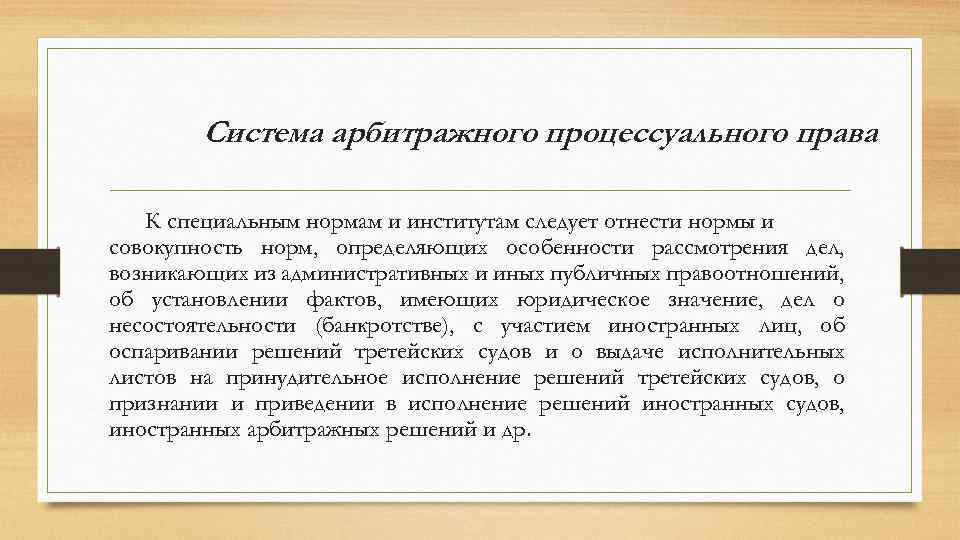 Система арбитражного процессуального права

К специальным нормам и институтам следует отнести нормы и совокупность норм, определяющих особенности рассмотрения дел, возникающих из административных и иных публичных правоотношений, об установлении фактов, имеющих юридическое значение, дел о несостоятельности (банкротстве), с участием иностранных лиц, об оспаривании решений третейских судов и о выдаче исполнительных листов на принудительное исполнение решений третейских судов, о признании и приведении в исполнение решений иностранных судов, иностранных арбитражных решений и др.